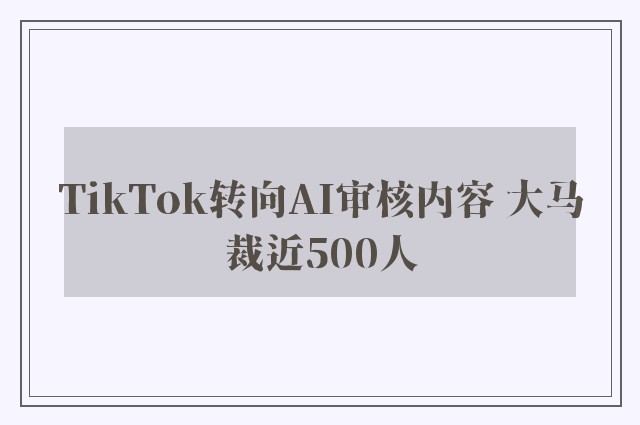 TikTok转向AI审核内容 大马裁近500人